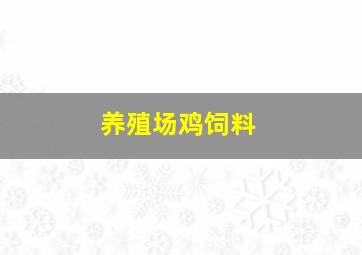 养殖场鸡饲料